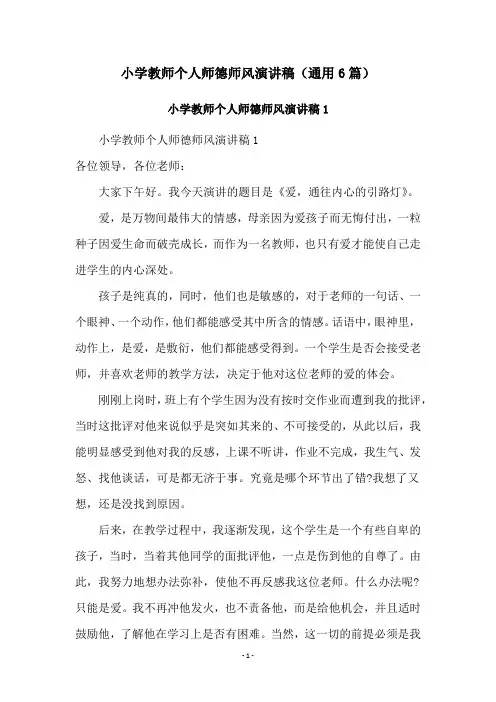 小学教师个人师德师风演讲稿（通用6篇）

小学教师个人师德师风演讲稿1

小学教师个人师德师风演讲稿1

各位领导，各位老师：

大家下午好。我今天演讲的题目是《爱，通往内心的引路灯》。

爱，是万物间最伟大的情感，母亲因为爱孩子而无悔付出，一粒种子因爱生命而破壳成长，而作为一名教师，也只有爱才能使自己走进学生的内心深处。

孩子是纯真的，同时，他们也是敏感的，对于老师的一句话、一个眼神、一个动作，他们都能感受其中所含的情感。话语中，眼神里，动作上，是爱，是敷衍，他们都能感受得到。一个学生是否会接受老师，并喜欢老师的教学方法，决定于他对这位老师的爱的体会。

刚刚上岗时，班上有个学生因为没有按时交作业而遭到我的批评，当时这批评对他来说似乎是突如其来的、不可接受的，从此以后，我能明显感受到他对我的反感，上课不听讲，作业不完成，我生气、发怒、找他谈话，可是都无济于事。究竟是哪个环节出了错?我想了又想，还是没找到原因。

后来，在教学过程中，我逐渐发现，这个学生是一个有些自卑的孩子，当时，当着其他同学的面批评他，一点是伤到他的自尊了。由此，我努力地想办法弥补，使他不再反感我这位老师。什么办法呢?只能是爱。我不再冲他发火，也不责备他，而是给他机会，并且适时鼓励他，了解他在学习上是否有困难。当然，这一切的前提必须是我

- 1 -